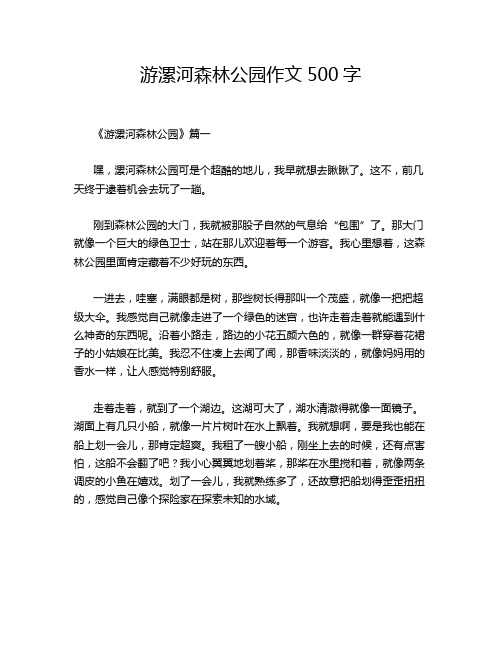 游漯河森林公园作文 500 字

《游漯河森林公园》篇一

嘿，漯河森林公园可是个超酷的地儿，我早就想去瞅瞅了。这不，前几天终于逮着机会去玩了一趟。

刚到森林公园的大门，我就被那股子自然的气息给“包围”了。那大门就像一个巨大的绿色卫士，站在那儿欢迎着每一个游客。我心里想着，这森林公园里面肯定藏着不少好玩的东西。

一进去，哇塞，满眼都是树，那些树长得那叫一个茂盛，就像一把把超级大伞。我感觉自己就像走进了一个绿色的迷宫，也许走着走着就能遇到什么神奇的东西呢。沿着小路走，路边的小花五颜六色的，就像一群穿着花裙子的小姑娘在比美。我忍不住凑上去闻了闻，那香味淡淡的，就像妈妈用的香水一样，让人感觉特别舒服。

走着走着，就到了一个湖边。这湖可大了，湖水清澈得就像一面镜子。湖面上有几只小船，就像一片片树叶在水上飘着。我就想啊，要是我也能在船上划一会儿，那肯定超爽。我租了一艘小船，刚坐上去的时候，还有点害怕，这船不会翻了吧？我小心翼翼地划着桨，那桨在水里搅和着，就像两条调皮的小鱼在嬉戏。划了一会儿，我就熟练多了，还故意把船划得歪歪扭扭的，感觉自己像个探险家在探索未知的水域。